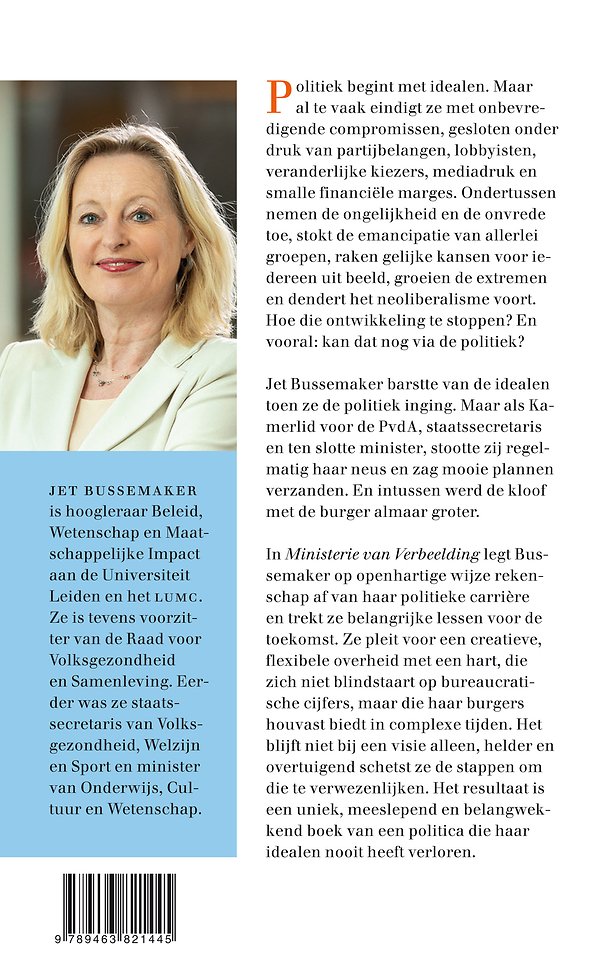 JET BUSSEMAKER is hoogleraar Beleid, Wetenschap en Maatschappelijke Impact aan de Universiteit Leiden en het LUMC. Ze is tevens voorzitter van de Raad voor Volksgezondheid en Samenleving. Eerder was ze staatssecretaris van Volksgezondheid, Welzijn en Sport en minister van Onderwijs, Cultuur en Wetenschap.

9 789463 821445

Politiek begint met idealen. Maar al te vaak eindigt ze met onbevredigende compromissen, gesloten onder druk van partijbelangen, lobbyisten, veranderlijke kiezers, mediadruk en smalle financiële marges. Ondertussen nemen de ongelijkheid en de onvrede toe, stokt de emancipatie van allerlei groepen, raken gelijke kansen voor iedereen uit beeld, groeien de extremen en dendert het neoliberalisme voort. Hoe die ontwikkeling te stoppen? En vooral: kan dat nog via de politiek?

Jet Bussemaker barstte van de idealen toen ze de politiek inging. Maar als Kamerlid voor de PvdA, staatssecretaris en ten slotte minister, stootte zij regelmatig haar neus en zag mooie plannen verzanden. En intussen werd de kloof met de burger almaar groter.

In Ministerie van Verbeelding legt Bussemaker op openhartige wijze rekenschap af van haar politieke carrière en trekt ze belangrijke lessen voor de toekomst. Ze pleit voor een creatieve, flexibele overheid met een hart, die zich niet blindstaart op bureaucratische cijfers, maar die haar burgers houvast biedt in complexe tijden. Het blijft niet bij een visie alleen, helder en overtuigend schetst ze de stappen om die te verwezenlijken. Het resultaat is een uniek, meeslepend en belangwekkend boek van een politica die haar idealen nooit heeft verloren.